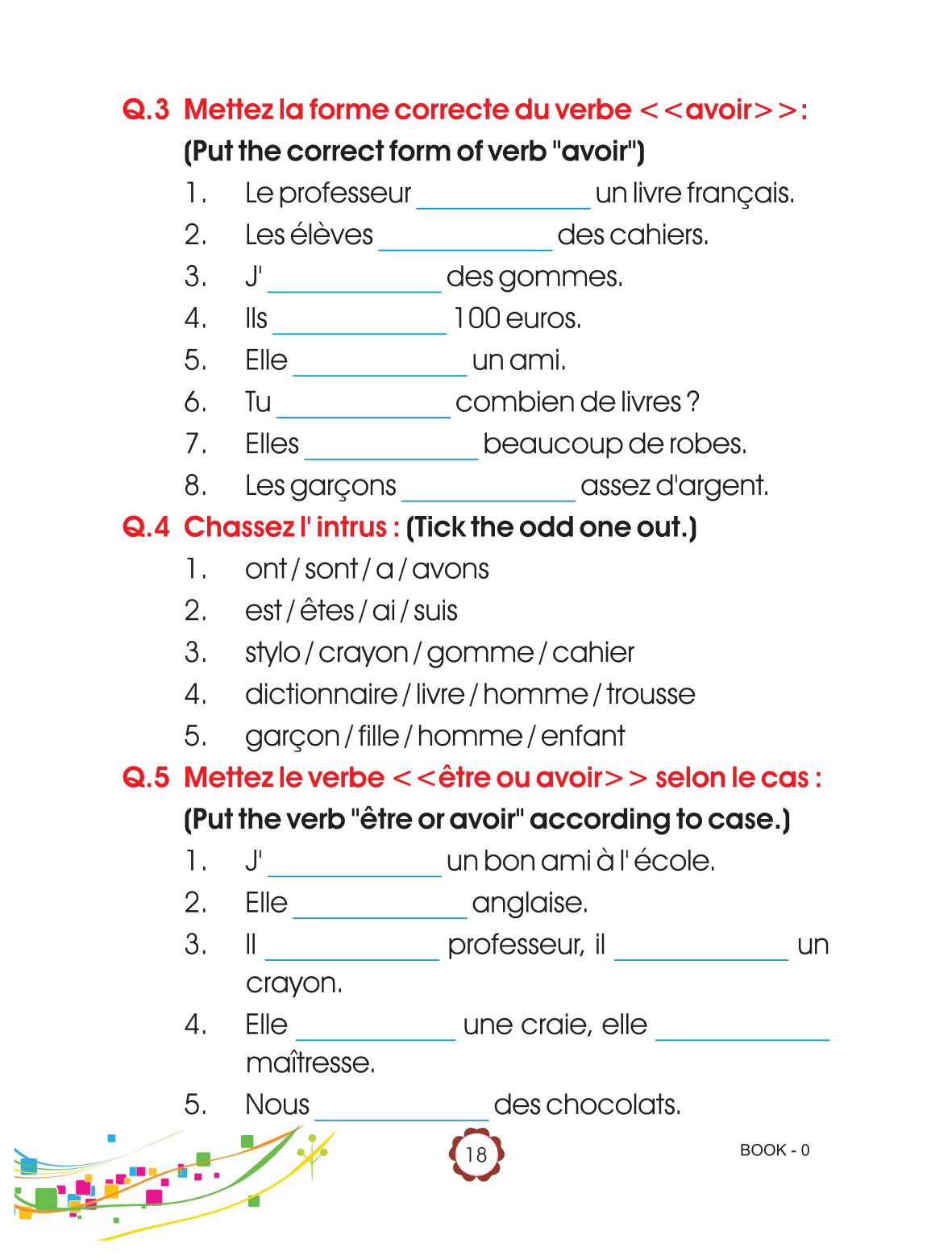 Q.3 Mettez la forme correcte du verbe <<avoir>>:
(Put the correct form of verb "avoir")
1. Le professeur ____________ un livre français.
2. Les élèves ____________ des cahiers.
3. J' ____________ des gommes.
4. Ils ____________ 100 euros.
5. Elle ____________ un ami.
6. Tu ____________ combien de livres ?
7. Elles ____________ beaucoup de robes.
8. Les garçons ____________ assez d'argent.

Q.4 Chassez l' intrus : (Tick the odd one out.)
1. ont / sont / a / avons
2. est / êtes / ai / suis
3. stylo / crayon / gomme / cahier
4. dictionnaire / livre / homme / trousse
5. garçon / fille / homme / enfant

Q.5 Mettez le verbe <<être ou avoir>> selon le cas :
(Put the verb "être or avoir" according to case.)
1. J' ____________ un bon ami à l' école.
2. Elle ____________ anglaise.
3. Il ____________ professeur, il ____________ un crayon.
4. Elle ____________ une craie, elle ____________ maîtresse.
5. Nous ____________ des chocolats.

18

BOOK - 0